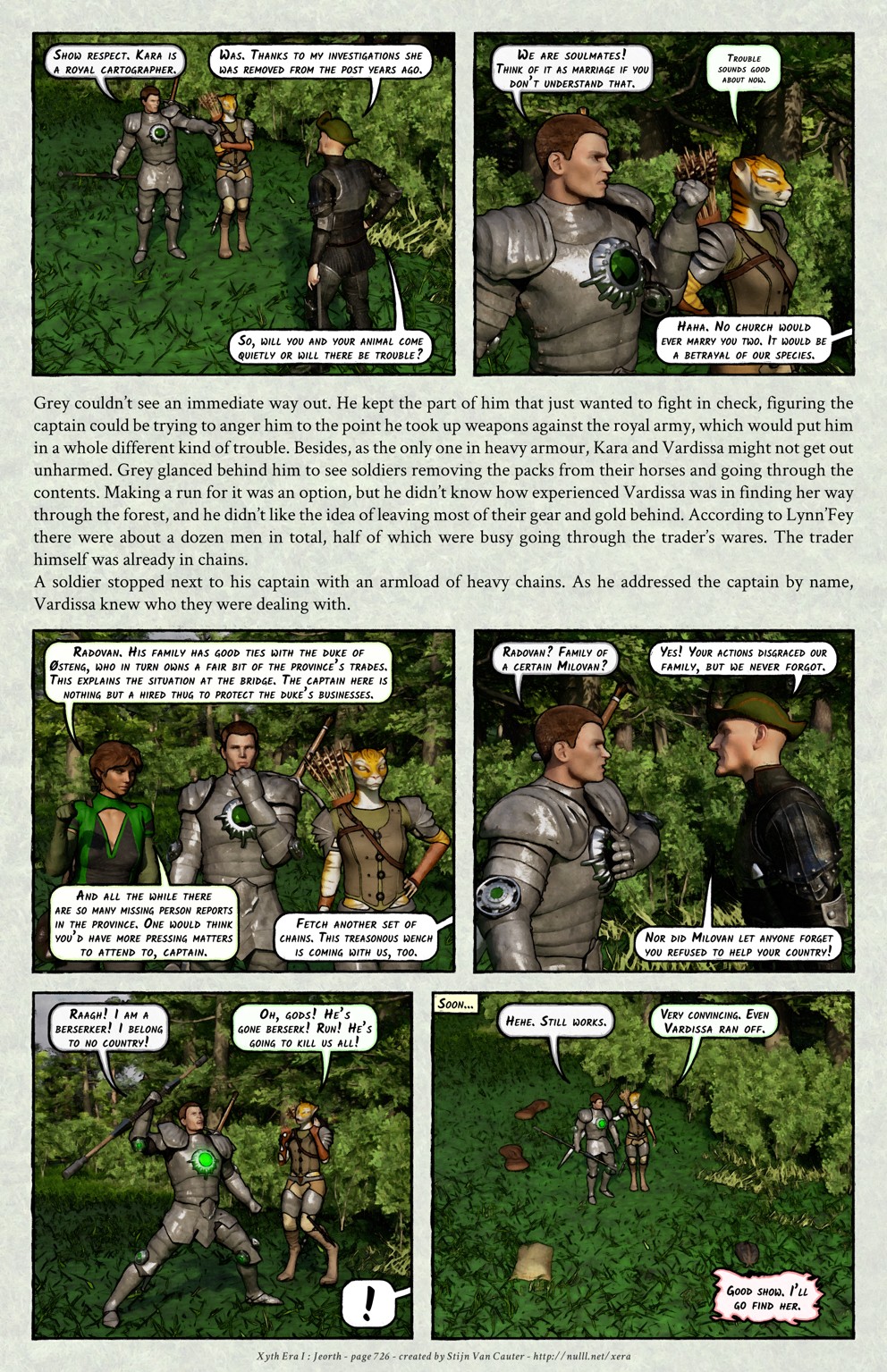 Show respect. Kara is a royal cartographer.

Was. Thanks to my investigations she was removed from the post years ago.

So, will you and your animal come quietly or will there be trouble?

We are soulmates! Think of it as marriage if you don't understand that.

Trouble sounds good about now.

Haha. No church would ever marry you two. It would be a betrayal of our species.

Grey couldn't see an immediate way out. He kept the part of him that just wanted to fight in check, figuring the captain could be trying to anger him to the point he took up weapons against the royal army, which would put him in a whole different kind of trouble. Besides, as the only one in heavy armour, Kara and Vardissa might not get out unharmed. Grey glanced behind him to see soldiers removing the packs from their horses and going through the contents. Making a run for it was an option, but he didn't know how experienced Vardissa was in finding her way through the forest, and he didn't like the idea of leaving most of their gear and gold behind. According to Lynn'Fey there were about a dozen men in total, half of which were busy going through the trader's wares. The trader himself was already in chains.
A soldier stopped next to his captain with an armload of heavy chains. As he addressed the captain by name, Vardissa knew who they were dealing with.

Radovan. His family has good ties with the duke of Østeng, who in turn owns a fair bit of the province's trades. This explains the situation at the bridge. The captain here is nothing but a hired thug to protect the duke's businesses.

And all the while there are so many missing person reports in the province. One would think you'd have more pressing matters to attend to, captain.

Fetch another set of chains. This treasonous wench is coming with us, too.

Radovan? Family of a certain Milovan?

Yes! Your actions disgraced our family, but we never forgot.

Nor did Milovan let anyone forget you refused to help your country!

Raagh! I am a berserker! I belong to no country!

Oh, gods! He's gone berserk! Run! He's going to kill us all!

!

Soon...

Hehe. Still works.

Very convincing. Even Vardissa ran off.

Good show. I'll go find her.

Xyth Era I : Jeorth - page 726 - created by Stijn Van Cauter - http://nulll.net/xera